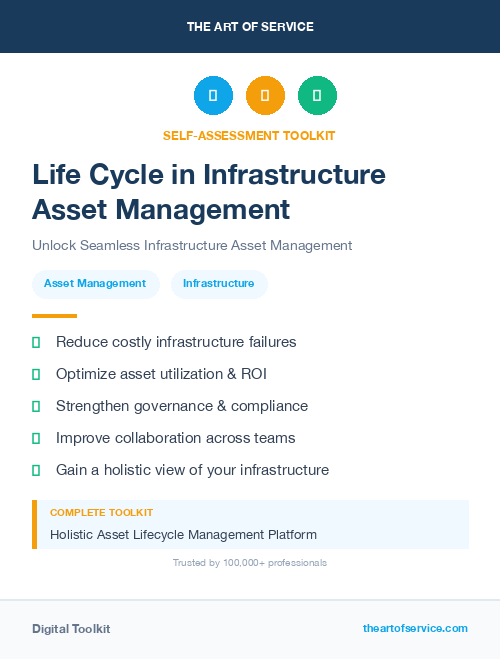 THE ART OF SERVICE

SELF-ASSESSMENT TOOLKIT

Life Cycle in Infrastructure Asset Management

Unlock Seamless Infrastructure Asset Management

Asset Management

Infrastructure

Reduce costly infrastructure failures

Optimize asset utilization & ROI

Strengthen governance & compliance

Improve collaboration across teams

Gain a holistic view of your infrastructure

COMPLETE TOOLKIT

Holistic Asset Lifecycle Management Platform

Trusted by 100,000+ professionals

Digital Toolkit

theartofservice.com